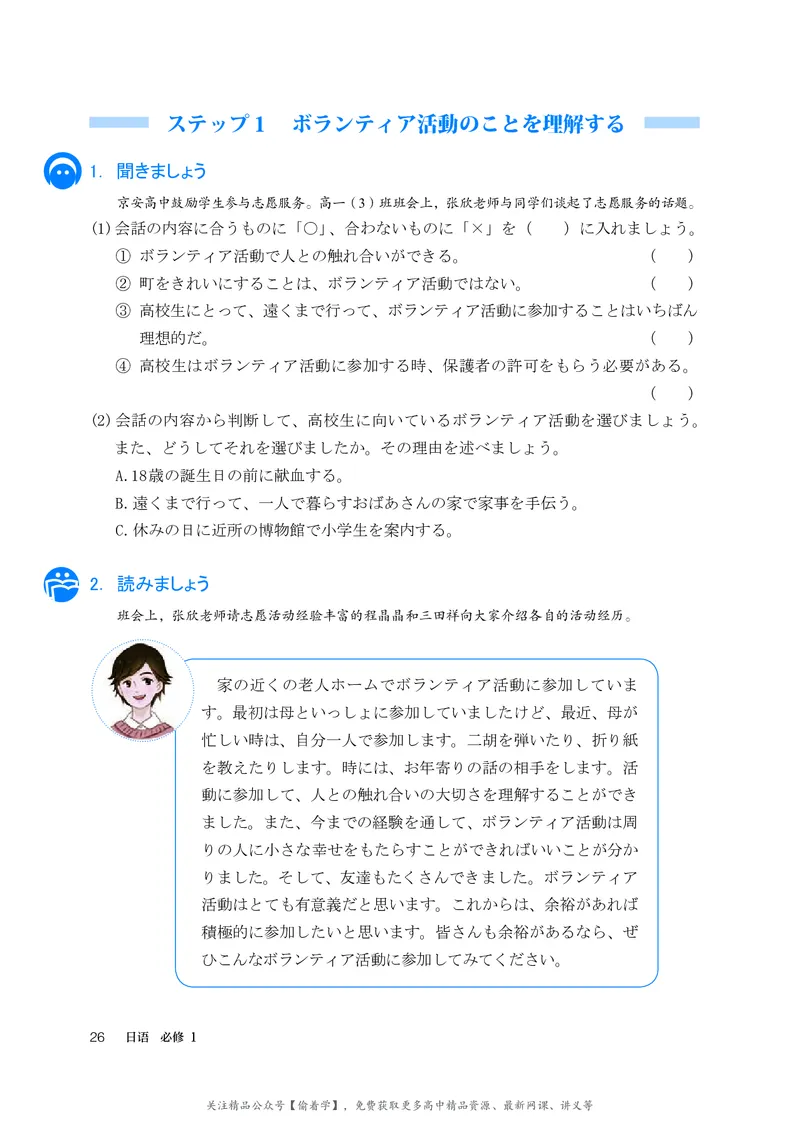 ステップ1　ボランティア活動のことを理解する

1. 聞きましょう

京安高中鼓励学生参与志愿服务。高一（3）班班会上，张欣老师与同学们谈起了志愿服务的话题。

(1) 会話の内容に合うものに「○」、合わないものに「×」を（　）に入れましょう。

① ボランティア活動で人との触れ合いができる。（　）

② 町をきれいにすることは、ボランティア活動ではない。（　）

③ 高校生にとって、遠くまで行って、ボランティア活動に参加することはいちばん理想的だ。（　）

④ 高校生はボランティア活動に参加する時、保護者の許可をもらう必要がある。（　）

(2) 会話の内容から判断して、高校生に向いているボランティア活動を選びましょう。また、どうしてそれを選びましたか。その理由を述べましょう。

A. 18歳の誕生日の前に献血する。

B. 遠くまで行って、一人で暮らすおばあさんの家で家事を手伝う。

C. 休みの日に近所の博物館で小学生を案内する。

2. 読みましょう

班会上，张欣老师请志愿活动经验丰富的程晶晶和三田祥向大家介绍各自的活动经历。

家の近くの老人ホームでボランティア活動に参加しています。最初は母といっしょに参加していましたけど、最近、母が忙しい時は、自分一人で参加します。二胡を弾いたり、折り紙を教えたりします。時には、お年寄りの話の相手をします。活動に参加して、人との触れ合いの大切さを理解することができました。また、今までの経験を通して、ボランティア活動は周りの人に小さな幸せをもたらすことができればいいことが分かりました。そして、友達もたくさんできました。ボランティア活動はとても有意義だと思います。これからは、余裕があれば積極的に参加したいと思います。皆さんも余裕があるなら、ぜひこんなボランティア活動に参加してみてください。

26　日语　必修 1

关注精品公众号【偷着学】，免费获取更多高中精品资源、最新网课、讲义等